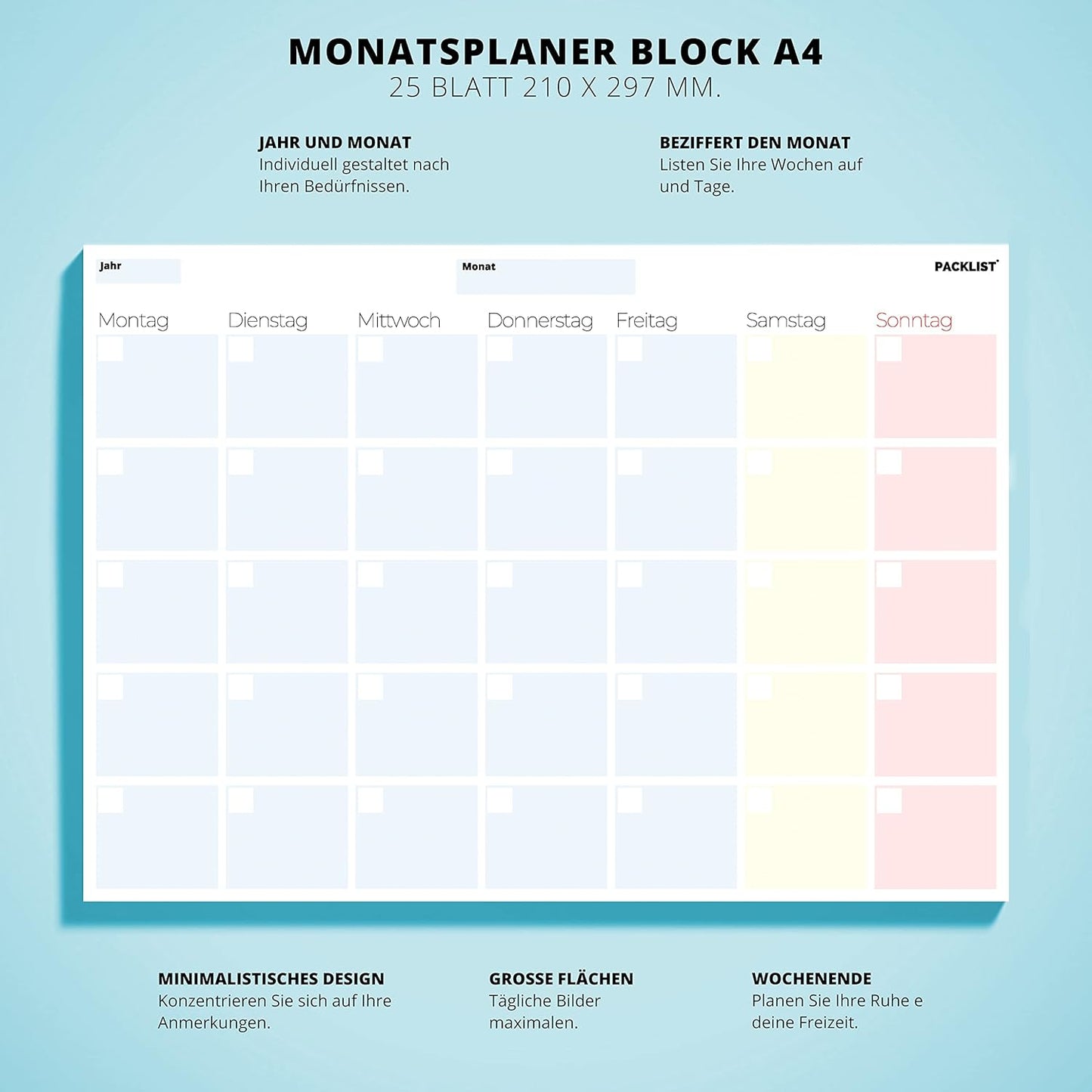 MONATSPLANER BLOCK A4
25 BLATT 210 X 297 MM.

JAHR UND MONAT
Individuell gestaltet nach Ihren Bedürfnissen.

BEZIFFERT DEN MONAT
Listen Sie Ihre Wochen auf und Tage.

Jahr

Monat

PACKLIST

Montag
Dienstag
Mittwoch
Donnerstag
Freitag
Samstag
Sonntag

MINIMALISTISCHES DESIGN
Konzentrieren Sie sich auf Ihre Anmerkungen.

GROSSE FLÄCHEN
Tägliche Bilder maximalen.

WOCHENENDE
Planen Sie Ihre Ruhe e deine Freizeit.